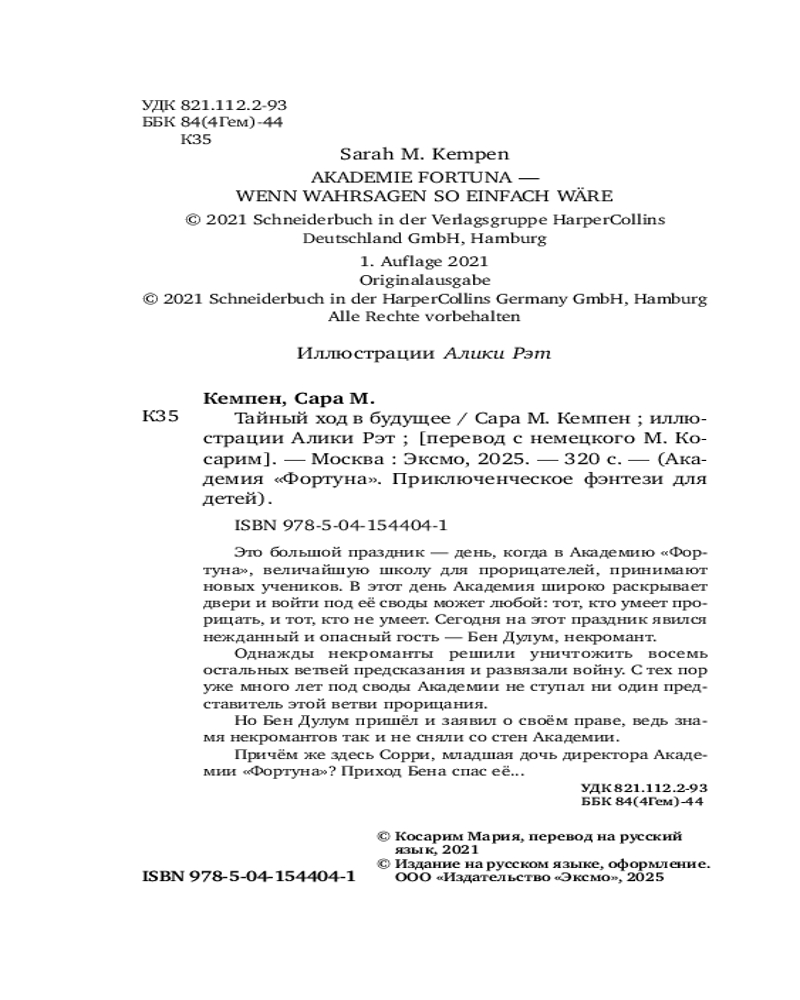 УДК 821.112.2-93
ББК 84(4Гем)-44
К35

Sarah M. Kempen
AKADEMIE FORTUNA — WENN WAHRSAGEN SO EINFACH WÄRE
© 2021 Schneiderbuch in der Verlagsgruppe HarperCollins Deutschland GmbH, Hamburg
1. Auflage 2021
Originalausgabe
© 2021 Schneiderbuch in der HarperCollins Germany GmbH, Hamburg
Alle Rechte vorbehalten

Иллюстрации Алики Рэт

Кемпен, Сара М.
К35 Тайный ход в будущее / Сара М. Кемпен ; иллюстрации Алики Рэт ; [перевод с немецкого М. Косарим]. — Москва : Эксмо, 2025. — 320 с. — (Академия «Фортуна». Приключенческое фэнтези для детей).

ISBN 978-5-04-154404-1

Это большой праздник — день, когда в Академию «Фортуна», величайшую школу для прорицателей, принимают новых учеников. В этот день Академия широко раскрывает двери и войти под её своды может любой: тот, кто умеет прорицать, и тот, кто не умеет. Сегодня на этот праздник явился нежданный и опасный гость — Бен Дулум, некромант.

Однажды некроманты решили уничтожить восемь остальных ветвей предсказания и развязали войну. С тех пор уже много лет под своды Академии не ступал ни один представитель этой ветви прорицания.

Но Бен Дулум пришёл и заявил о своём праве, ведь знамя некромантов так и не сняли со стен Академии.

Причём же здесь Сорри, младшая дочь директора Академии «Фортуна»? Приход Бена спас её...

УДК 821.112.2-93
ББК 84(4Гем)-44

© Косарим Мария, перевод на русский язык, 2021
© Издание на русском языке, оформление. ООО «Издательство «Эксмо», 2025

ISBN 978-5-04-154404-1